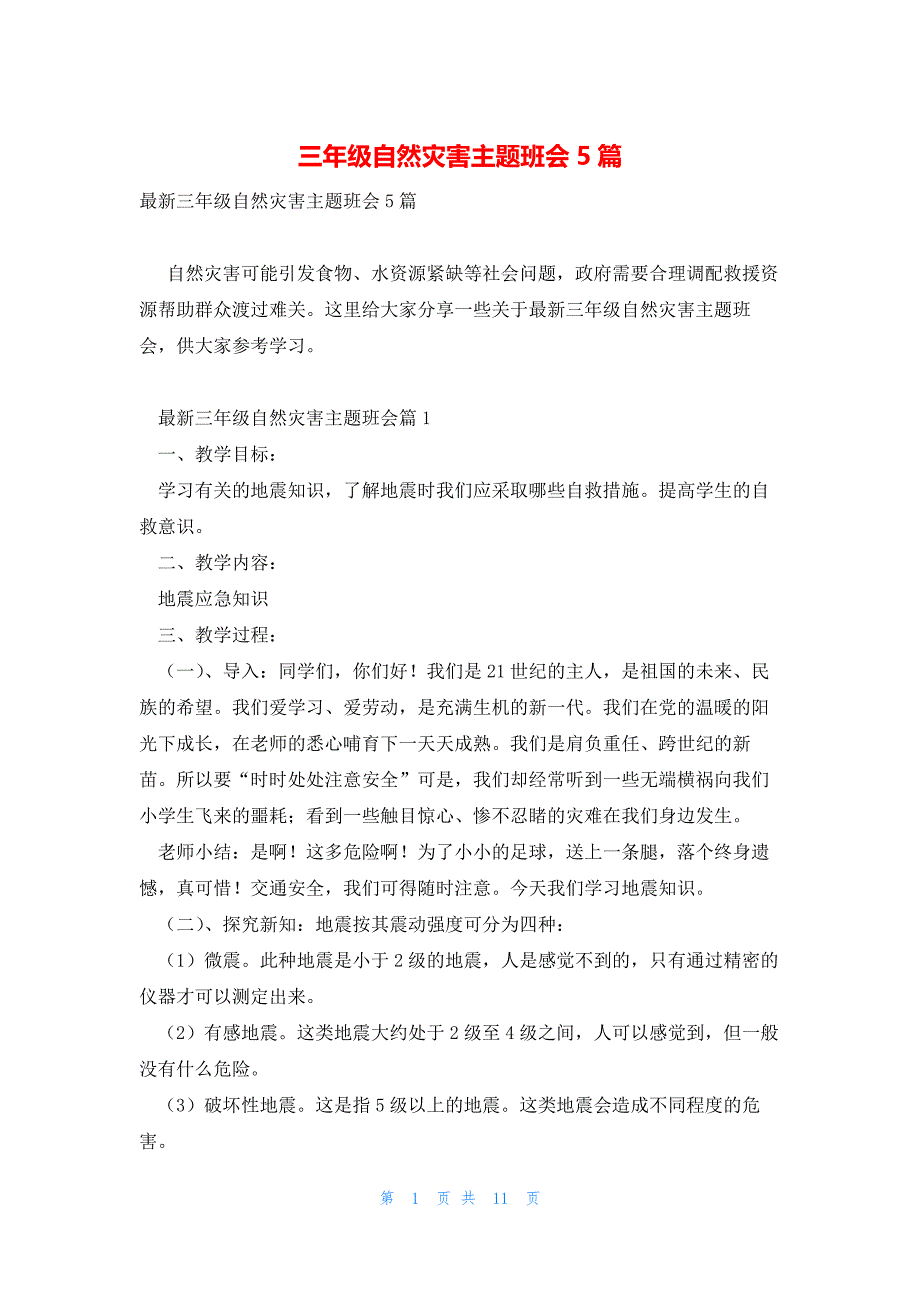 三年级自然灾害主题班会 5 篇

最新三年级自然灾害主题班会 5 篇

自然灾害可能引发食物、水资源紧缺等社会问题，政府需要合理调配救援资源帮助群众渡过难关。这里给大家分享一些关于最新三年级自然灾害主题班会，供大家参考学习。

最新三年级自然灾害主题班会篇 1

一、教学目标：

学习有关的地震知识，了解地震时我们应采取哪些自救措施。提高学生的自救意识。

二、教学内容：

地震应急知识

三、教学过程：

（一）、导入：同学们，你们好！我们是 21 世纪的主人，是祖国的未来、民族的希望。我们爱学习、爱劳动，是充满生机的新一代。我们在党的温暖的阳光下成长，在老师的悉心哺育下一天天成熟。我们是肩负重任、跨世纪的新苗。所以要“时时处处注意安全”可是，我们却经常听到一些无端横祸向我们小学生飞来的噩耗；看到一些触目惊心、惨不忍睹的灾难在我们身边发生。

老师小结：是啊！这多危险啊！为了小小的足球，送上一条腿，落个终身遗憾，真可惜！交通安全，我们可得随时注意。今天我们学习地震知识。

（二）、探究新知：地震按其震动强度可分为四种：

（1）微震。此种地震是小于 2 级的地震，人是感觉不到的，只有通过精密的仪器才可以测定出来。

（2）有感地震。这类地震大约处于 2 级至 4 级之间，人可以感觉到，但一般没有什么危险。

（3）破坏性地震。这是指 5 级以上的地震。这类地震会造成不同程度的危害。

第 1 页 共 11 页